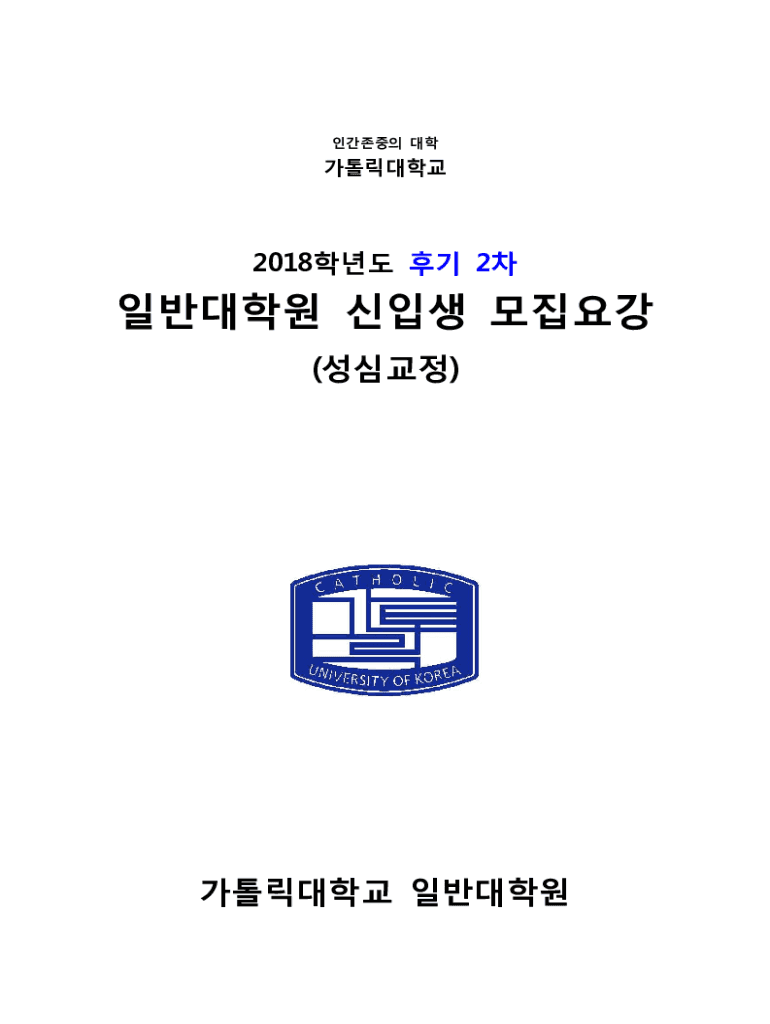 인간존중의 대학
가톨릭대학교

2018학년도 후기 2차
일반대학원 신입생 모집요강
(성심교정)

CATHOLIC
UNIVERSITY OF KOREA

가톨릭대학교 일반대학원